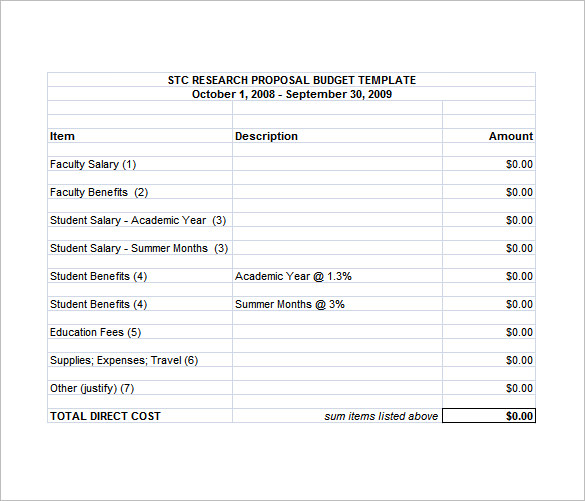 STC RESEARCH PROPOSAL BUDGET TEMPLATE
October 1, 2008 - September 30, 2009

| Item | Description | Amount |
|---|---|---|
| Faculty Salary (1) | | $0.00 |
| Faculty Benefits (2) | | $0.00 |
| Student Salary - Academic Year (3) | | $0.00 |
| Student Salary - Summer Months (3) | | $0.00 |
| Student Benefits (4) | Academic Year @ 1.3% | $0.00 |
| Student Benefits (4) | Summer Months @ 3% | $0.00 |
| Education Fees (5) | | $0.00 |
| Supplies; Expenses; Travel (6) | | $0.00 |
| Other (justify) (7) | | $0.00 |
| TOTAL DIRECT COST | sum items listed above | $0.00 |